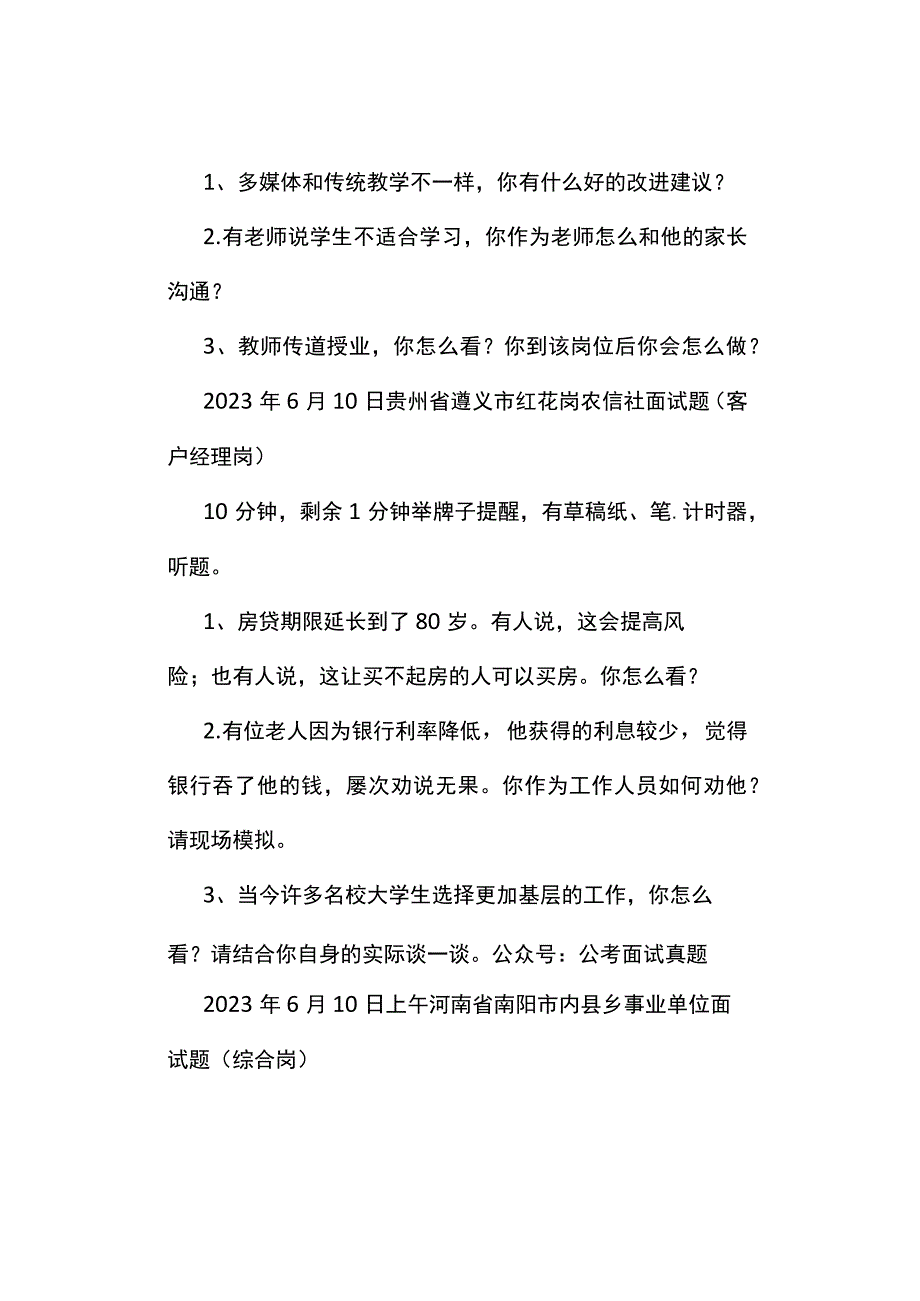 1、多媒体和传统教学不一样，你有什么好的改进建议？

2.有老师说学生不适合学习，你作为老师怎么和他的家长沟通？

3、教师传道授业，你怎么看？你到该岗位后你会怎么做？

2023年6月10日贵州省遵义市红花岗农信社面试题（客户经理岗）

10分钟，剩余1分钟举牌子提醒，有草稿纸、笔.计时器，听题。

1、房贷期限延长到了80岁。有人说，这会提高风险；也有人说，这让买不起房的人可以买房。你怎么看？

2.有位老人因为银行利率降低，他获得的利息较少，觉得银行吞了他的钱，屡次劝说无果。你作为工作人员如何劝他？请现场模拟。

3、当今许多名校大学生选择更加基层的工作，你怎么看？请结合你自身的实际谈一谈。公众号：公考面试真题

2023年6月10日上午河南省南阳市内县乡事业单位面试题（综合岗）